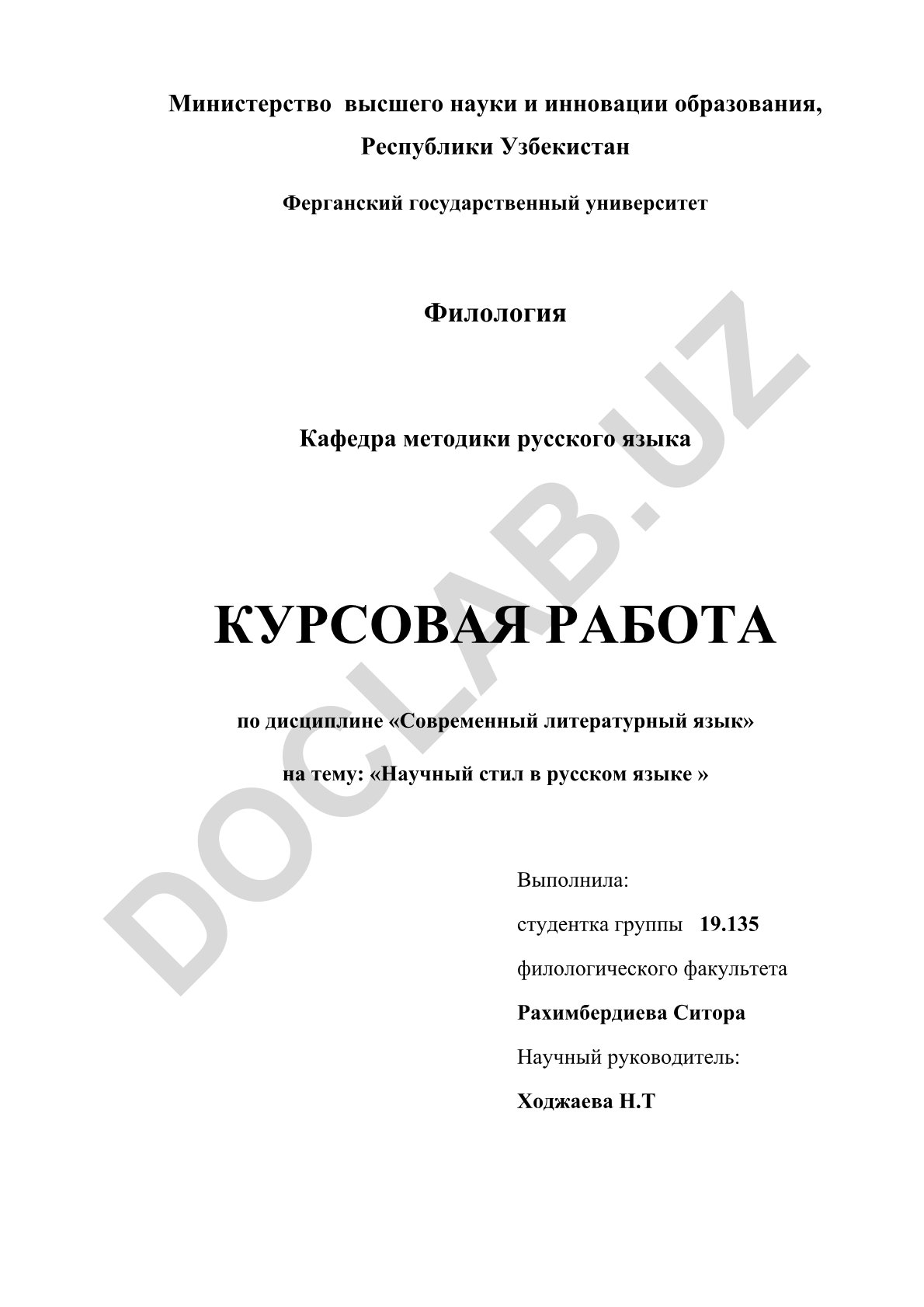 Министерство высшего науки и инновации образования, Республики Узбекистан

Ферганский государственный университет

Филология

Кафедра методики русского языка

КУРСОВАЯ РАБОТА

по дисциплине «Современный литературный язык»

на тему: «Научный стил в русском языке »

Выполнила:

студентка группы 19.135

филологического факультета

Рахимбердиева Ситора

Научный руководитель:

Ходжаева Н.Т

DOCLAB.UZ